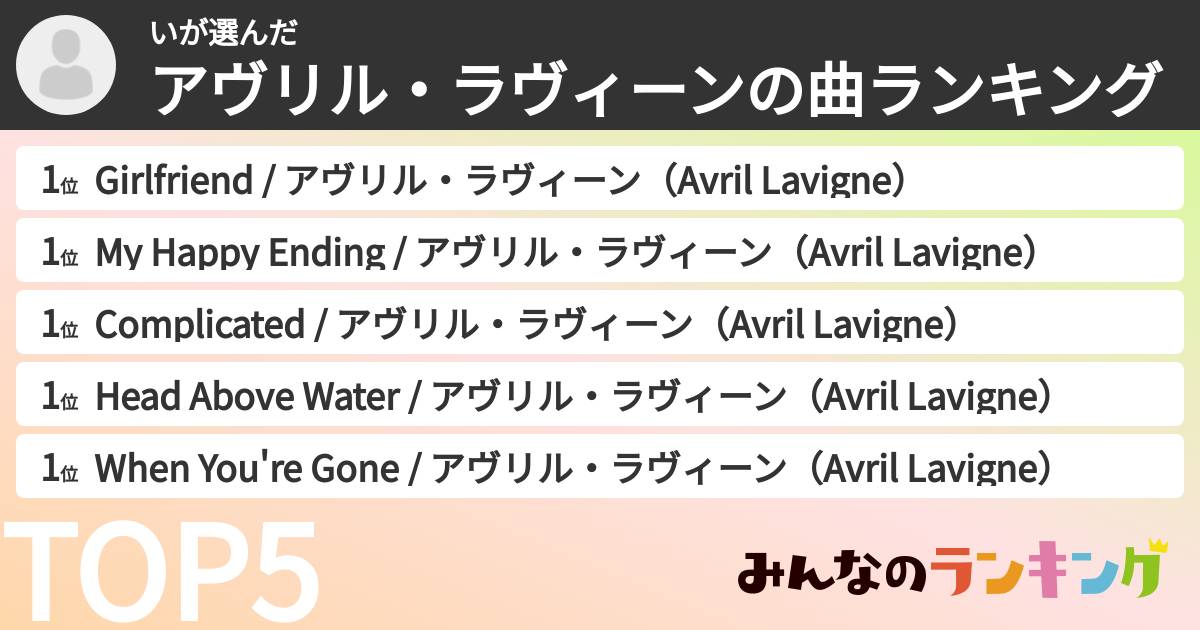 いが選んだ
アヴリル・ラヴィーンの曲ランキング

1位 Girlfriend / アヴリル・ラヴィーン（Avril Lavigne）
1位 My Happy Ending / アヴリル・ラヴィーン（Avril Lavigne）
1位 Complicated / アヴリル・ラヴィーン（Avril Lavigne）
1位 Head Above Water / アヴリル・ラヴィーン（Avril Lavigne）
1位 When You're Gone / アヴリル・ラヴィーン（Avril Lavigne）

TOP5

みんなのランキング